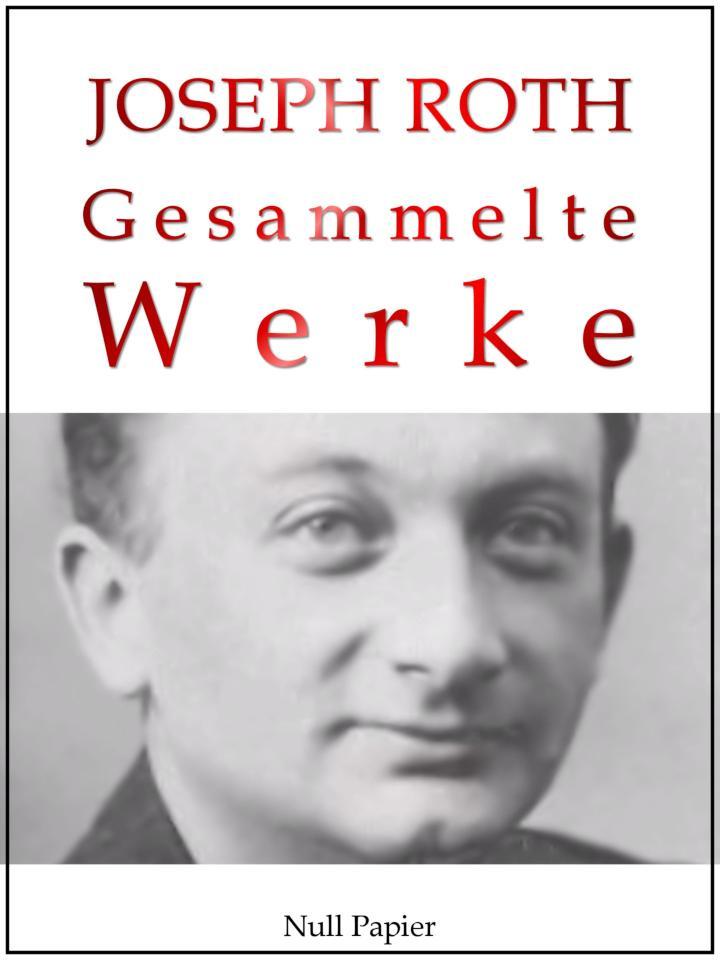 JOSEPH ROTH
Gesammelte
Werke

Null Papier